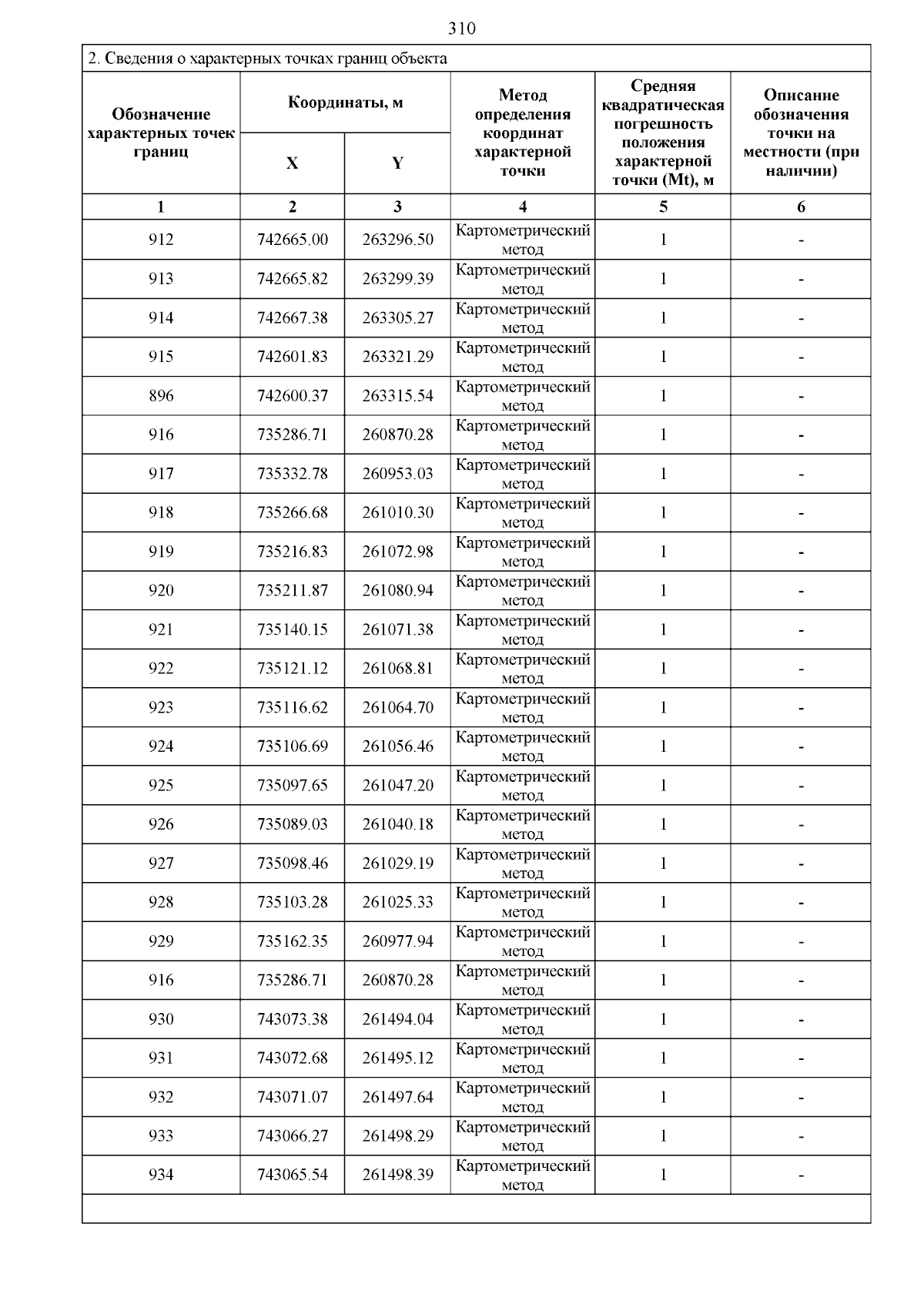 310

2. Сведения о характерных точках границ объекта

| Обозначение характерных точек границ | Координаты, м X | Координаты, м Y | Метод определения координат характерной точки | Средняя квадратическая погрешность положения характерной точки (Mt), м | Описание обозначения точки на местности (при наличии) |
|---|---|---|---|---|---|
| 1 | 2 | 3 | 4 | 5 | 6 |
| 912 | 742665.00 | 263296.50 | Картометрический метод | 1 | - |
| 913 | 742665.82 | 263299.39 | Картометрический метод | 1 | - |
| 914 | 742667.38 | 263305.27 | Картометрический метод | 1 | - |
| 915 | 742601.83 | 263321.29 | Картометрический метод | 1 | - |
| 896 | 742600.37 | 263315.54 | Картометрический метод | 1 | - |
| 916 | 735286.71 | 260870.28 | Картометрический метод | 1 | - |
| 917 | 735332.78 | 260953.03 | Картометрический метод | 1 | - |
| 918 | 735266.68 | 261010.30 | Картометрический метод | 1 | - |
| 919 | 735216.83 | 261072.98 | Картометрический метод | 1 | - |
| 920 | 735211.87 | 261080.94 | Картометрический метод | 1 | - |
| 921 | 735140.15 | 261071.38 | Картометрический метод | 1 | - |
| 922 | 735121.12 | 261068.81 | Картометрический метод | 1 | - |
| 923 | 735116.62 | 261064.70 | Картометрический метод | 1 | - |
| 924 | 735106.69 | 261056.46 | Картометрический метод | 1 | - |
| 925 | 735097.65 | 261047.20 | Картометрический метод | 1 | - |
| 926 | 735089.03 | 261040.18 | Картометрический метод | 1 | - |
| 927 | 735098.46 | 261029.19 | Картометрический метод | 1 | - |
| 928 | 735103.28 | 261025.33 | Картометрический метод | 1 | - |
| 929 | 735162.35 | 260977.94 | Картометрический метод | 1 | - |
| 916 | 735286.71 | 260870.28 | Картометрический метод | 1 | - |
| 930 | 743073.38 | 261494.04 | Картометрический метод | 1 | - |
| 931 | 743072.68 | 261495.12 | Картометрический метод | 1 | - |
| 932 | 743071.07 | 261497.64 | Картометрический метод | 1 | - |
| 933 | 743066.27 | 261498.29 | Картометрический метод | 1 | - |
| 934 | 743065.54 | 261498.39 | Картометрический метод | 1 | - |